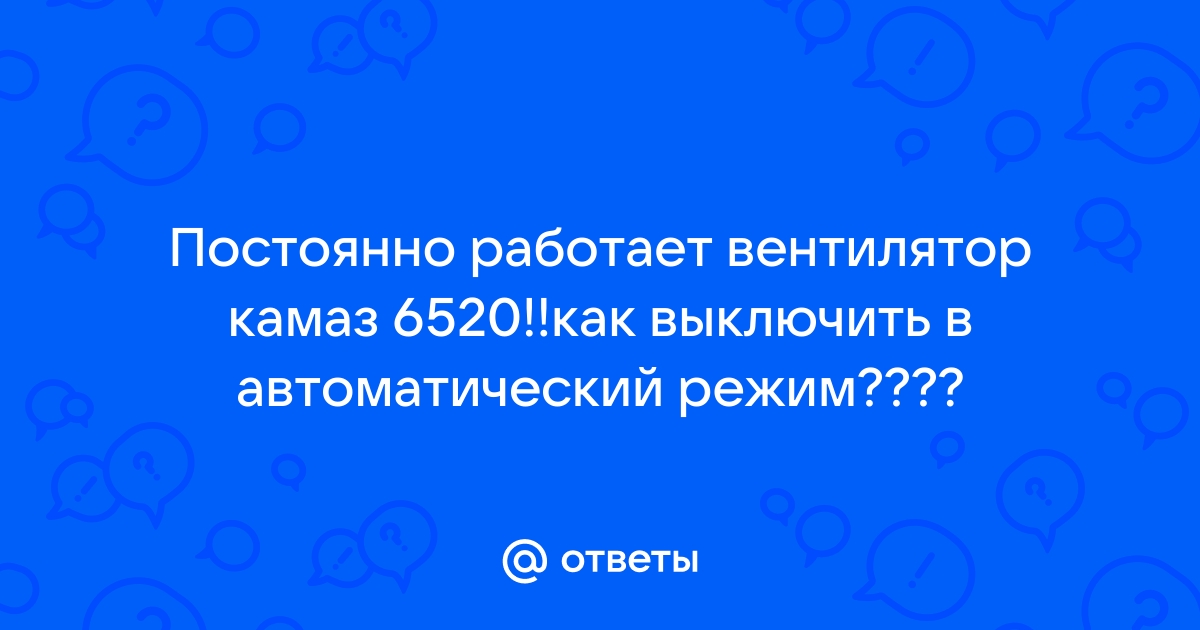 Постоянно работает вентилятор камаз 6520!!как выключить в автоматический режим????

@ ответы